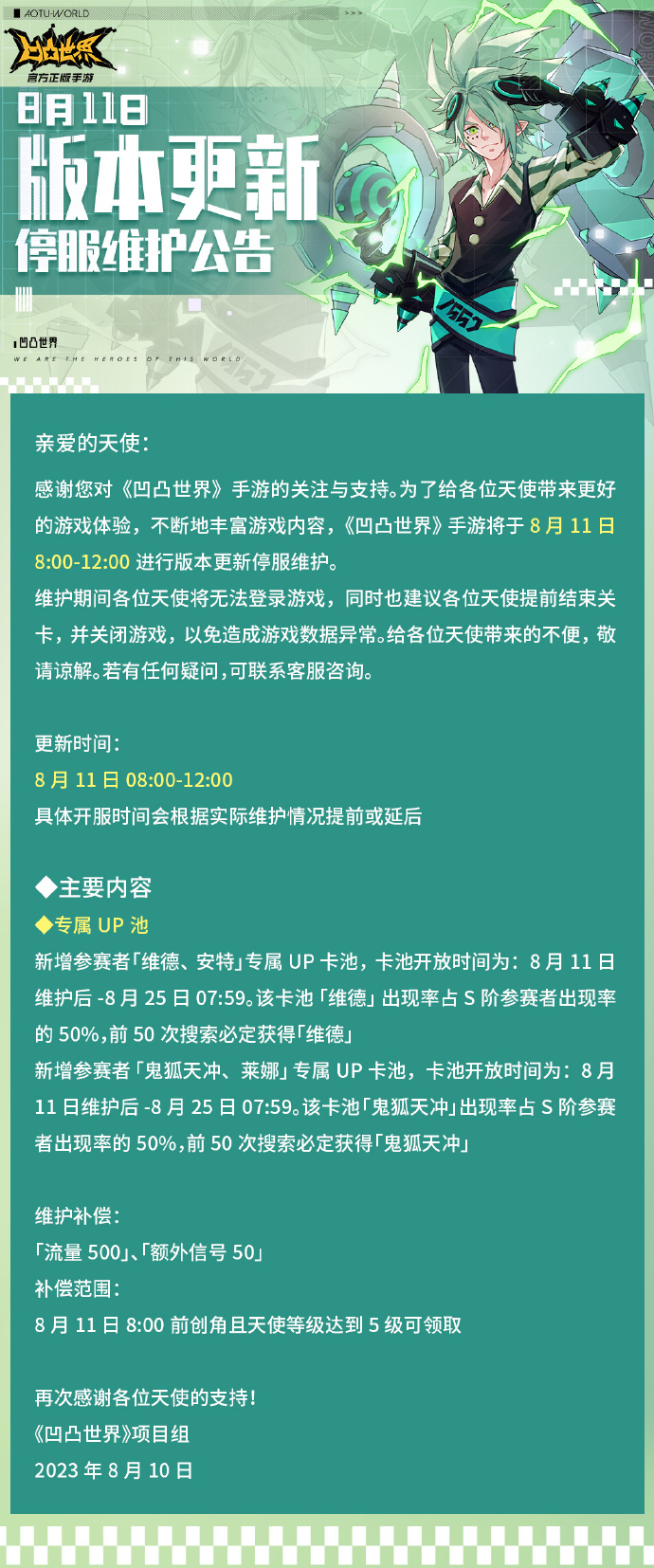 AOTU-WORLD

凹凸世界
官方正版手游

8月11日
版本更新
停服维护公告

凹凸世界
WE ARE THE HEROES OF THIS WORLD

亲爱的天使：

感谢您对《凹凸世界》手游的关注与支持。为了给各位天使带来更好的游戏体验，不断地丰富游戏内容，《凹凸世界》手游将于 8 月 11 日 8:00-12:00 进行版本更新停服维护。

维护期间各位天使将无法登录游戏，同时也建议各位天使提前结束关卡，并关闭游戏，以免造成游戏数据异常。给各位天使带来的不便，敬请谅解。若有任何疑问，可联系客服咨询。

更新时间：
8 月 11 日 08:00-12:00
具体开服时间会根据实际维护情况提前或延后

◆主要内容
◆专属 UP 池
新增参赛者「维德、安特」专属 UP 卡池，卡池开放时间为：8 月 11 日维护后 -8 月 25 日 07:59。该卡池「维德」出现率占 S 阶参赛者出现率的 50%，前 50 次搜索必定获得「维德」
新增参赛者「鬼狐天冲、莱娜」专属 UP 卡池，卡池开放时间为：8 月 11 日维护后 -8 月 25 日 07:59。该卡池「鬼狐天冲」出现率占 S 阶参赛者出现率的 50%，前 50 次搜索必定获得「鬼狐天冲」

维护补偿：
「流量 500」、「额外信号 50」
补偿范围：
8 月 11 日 8:00 前创角且天使等级达到 5 级可领取

再次感谢各位天使的支持！
《凹凸世界》项目组
2023 年 8 月 10 日